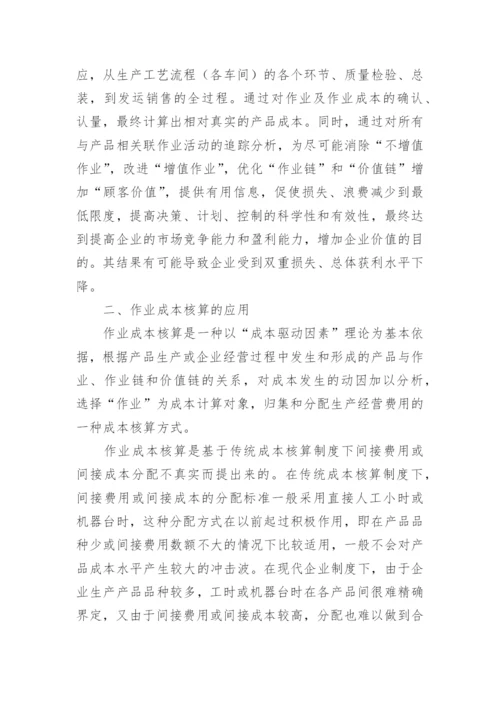 应，从生产工艺流程（各车间）的各个环节、质量检验、总装，到发运销售的全过程。通过对作业及作业成本的确认、认量，最终计算出相对真实的产品成本。同时，通过对所有与产品相关联作业活动的追踪分析，为尽可能消除“不增值作业”，改进“增值作业”，优化“作业链”和“价值链”增加“顾客价值”，提供有用信息，促使损失、浪费减少到最低限度，提高决策、计划、控制的科学性和有效性，最终达到提高企业的市场竞争能力和盈利能力，增加企业价值的目的。其结果有可能导致企业受到双重损失、总体获利水平下降。

二、作业成本核算的应用

作业成本核算是一种以“成本驱动因素”理论为基本依据，根据产品生产或企业经营过程中发生和形成的产品与作业、作业链和价值链的关系，对成本发生的动因加以分析，选择“作业”为成本计算对象，归集和分配生产经营费用的一种成本核算方式。

作业成本核算是基于传统成本核算制度下间接费用或间接成本分配不真实而提出来的。在传统成本核算制度下，间接费用或间接成本的分配标准一般采用直接人工小时或机器台时，这种分配方式在以前起过积极作用，即在产品品种少或间接费用数额不大的情况下比较适用，一般不会对产品成本水平产生较大的冲击波。在现代企业制度下，由于企业生产产品品种较多，工时或机器台时在各产品间很难精确界定，又由于间接费用或间接成本较高，分配也难以做到合